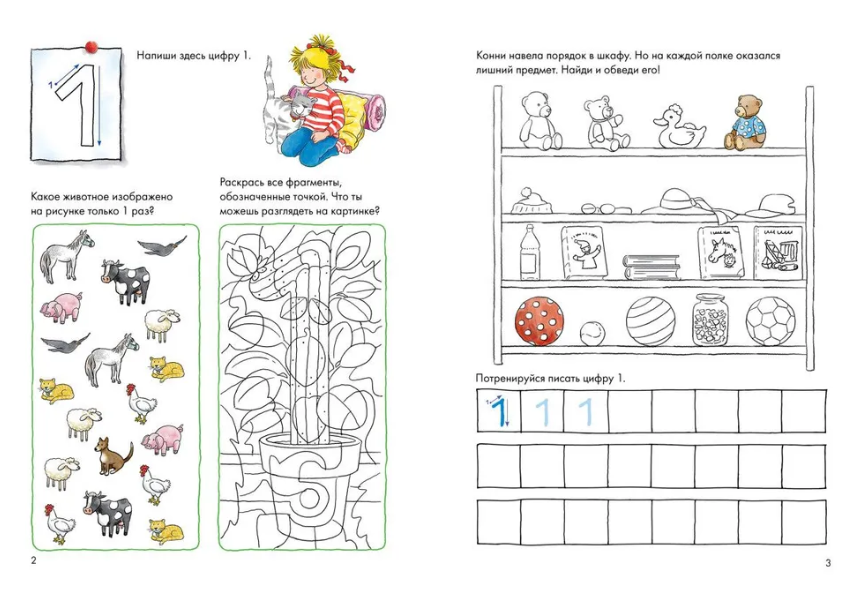 1

Напиши здесь цифру 1.

Какое животное изображено на рисунке только 1 раз?

Раскрась все фрагменты, обозначенные точкой. Что ты можешь разглядеть на картинке?

2

Конни навела порядок в шкафу. Но на каждой полке оказался лишний предмет. Найди и обведи его!

Потренируйся писать цифру 1.

1 1 1

3